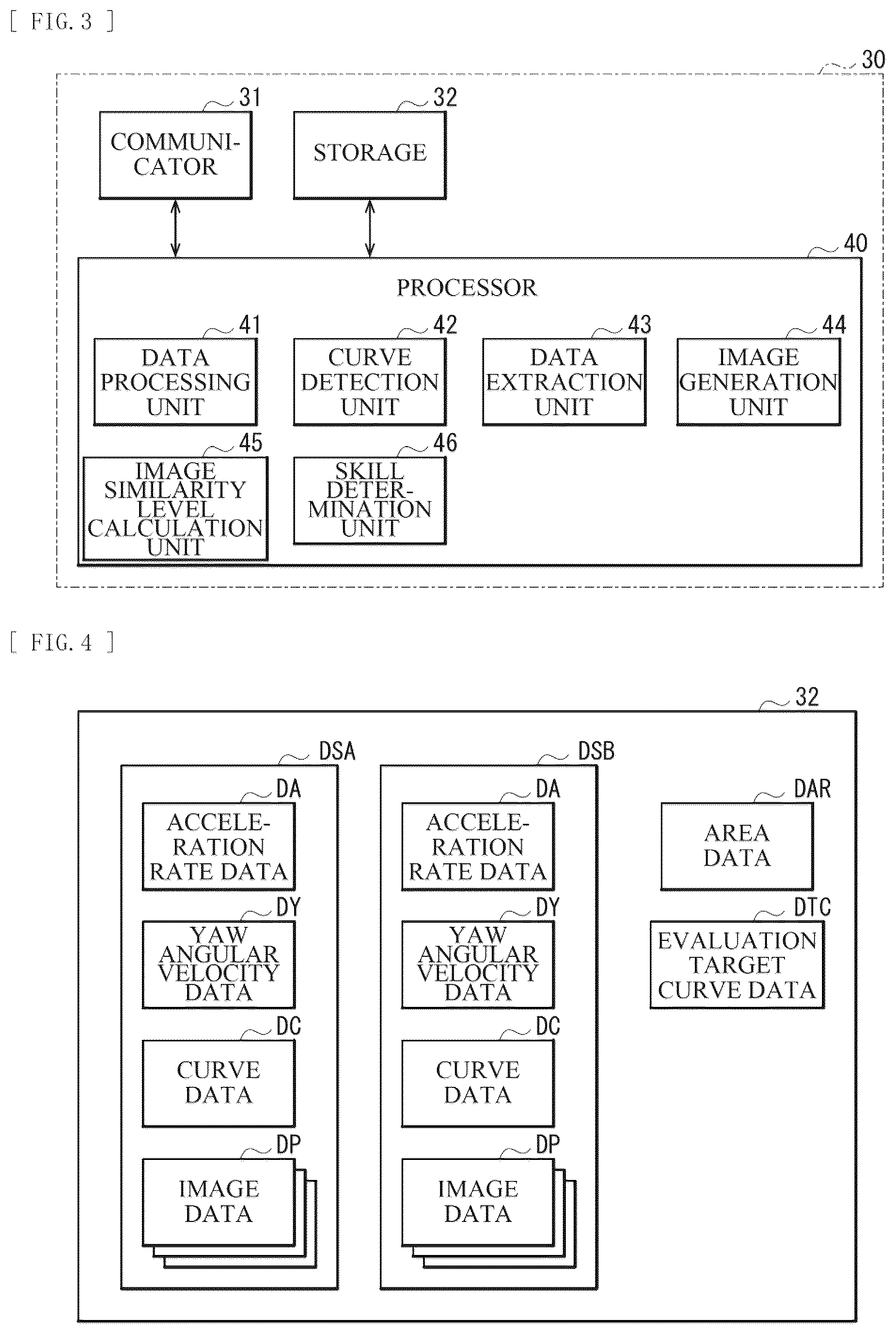 [ FIG. 3 ]

30

31
COMMUNICATOR

32
STORAGE

40
PROCESSOR

41
DATA PROCESSING UNIT

42
CURVE DETECTION UNIT

43
DATA EXTRACTION UNIT

44
IMAGE GENERATION UNIT

45
IMAGE SIMILARITY LEVEL CALCULATION UNIT

46
SKILL DETERMINATION UNIT

[ FIG. 4 ]

32

DSA

DA
ACCELERATION RATE DATA

DY
YAW ANGULAR VELOCITY DATA

DC
CURVE DATA

DP
IMAGE DATA

DSB

DA
ACCELERATION RATE DATA

DY
YAW ANGULAR VELOCITY DATA

DC
CURVE DATA

DP
IMAGE DATA

DAR
AREA DATA

DTC
EVALUATION TARGET CURVE DATA